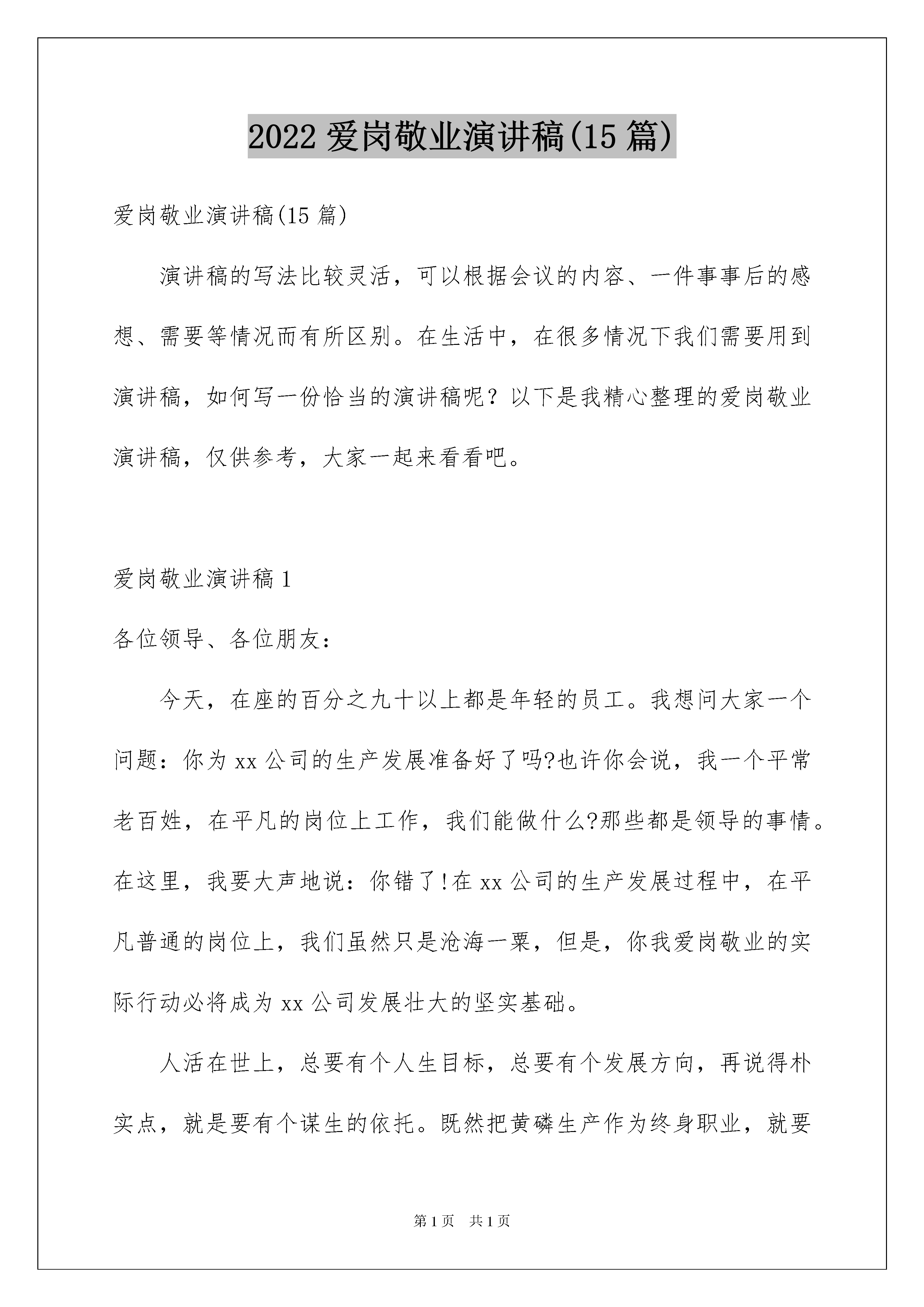 2022 爱岗敬业演讲稿(15 篇)

爱岗敬业演讲稿(15 篇)

演讲稿的写法比较灵活，可以根据会议的内容、一件事事后的感想、需要等情况而有所区别。在生活中，在很多情况下我们需要用到演讲稿，如何写一份恰当的演讲稿呢？以下是我精心整理的爱岗敬业演讲稿，仅供参考，大家一起来看看吧。

爱岗敬业演讲稿 1

各位领导、各位朋友：

今天，在座的百分之九十以上都是年轻的员工。我想问大家一个问题：你为 xx 公司的生产发展准备好了吗?也许你会说，我一个平常老百姓，在平凡的岗位上工作，我们能做什么?那些都是领导的事情。在这里，我要大声地说：你错了!在 xx 公司的生产发展过程中，在平凡普通的岗位上，我们虽然只是沧海一粟，但是，你我爱岗敬业的实际行动必将成为 xx 公司发展壮大的坚实基础。

人活在世上，总要有个人生目标，总要有个发展方向，再说得朴实点，就是要有个谋生的依托。既然把黄磷生产作为终身职业，就要

第 1 页　共 1 页